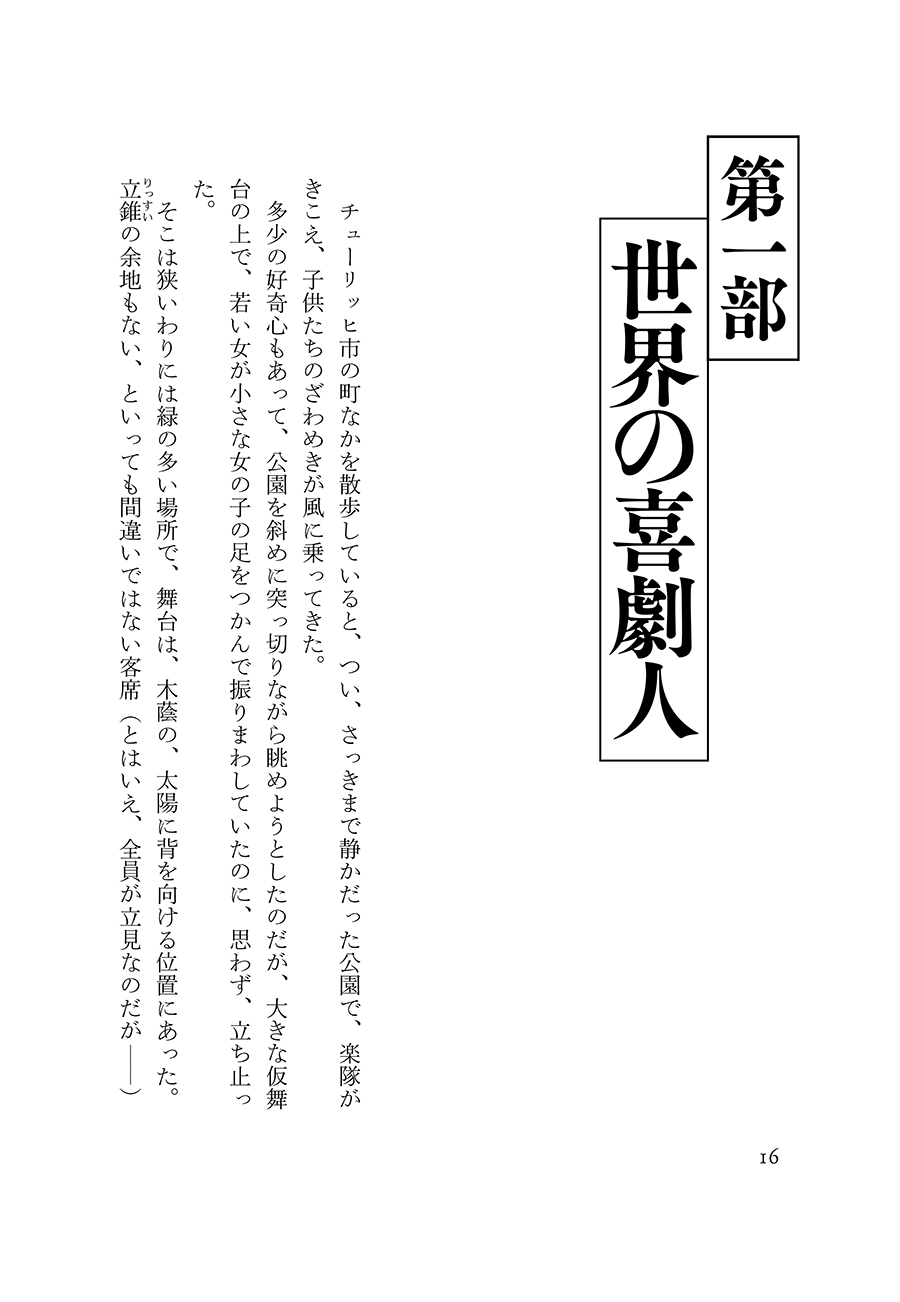 第一部

世界の喜劇人

チューリッヒ市の町なかを散歩していると、つい、さっきまで静かだった公園で、楽隊がきこえ、子供たちのざわめきが風に乗ってきた。

多少の好奇心もあって、公園を斜めに突っ切りながら眺めようとしたのだが、大きな仮舞台の上で、若い女が小さな女の子の足をつかんで振りまわしていたのに、思わず、立ち止った。

そこは狭いわりには緑の多い場所で、舞台は、木蔭の、太陽に背を向ける位置にあった。立錐(りっすい)の余地もない、といっても間違いではない客席(とはいえ、全員が立見なのだが――)

16